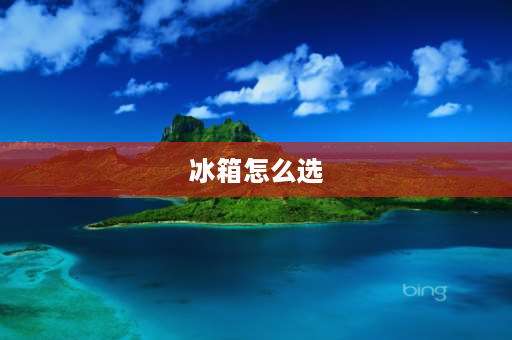 冰箱怎么选

bing